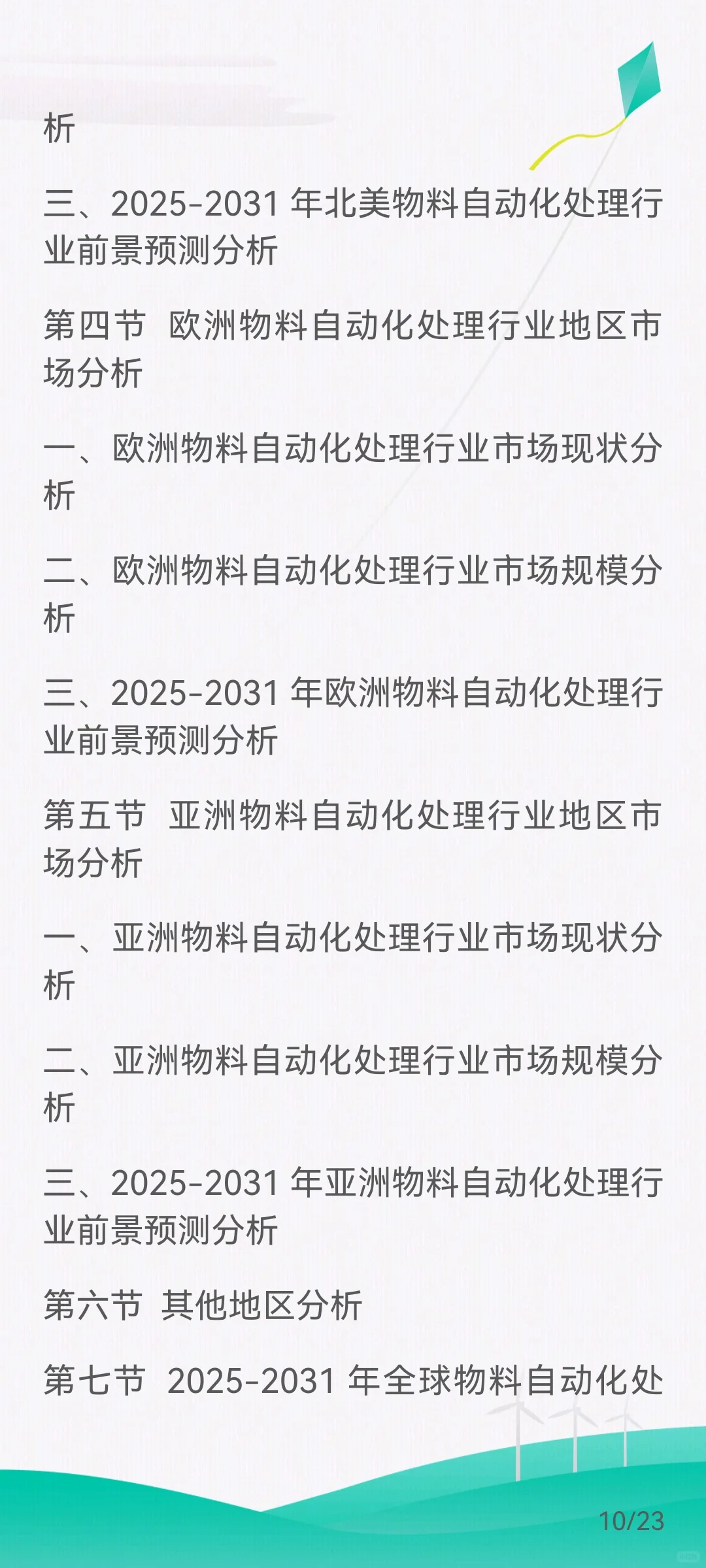 析

三、2025-2031 年北美物料自动化处理行业前景预测分析

第四节 欧洲物料自动化处理行业地区市场分析

一、欧洲物料自动化处理行业市场现状分析

二、欧洲物料自动化处理行业市场规模分析

三、2025-2031 年欧洲物料自动化处理行业前景预测分析

第五节 亚洲物料自动化处理行业地区市场分析

一、亚洲物料自动化处理行业市场现状分析

二、亚洲物料自动化处理行业市场规模分析

三、2025-2031 年亚洲物料自动化处理行业前景预测分析

第六节 其他地区分析

第七节 2025-2031 年全球物料自动化处

10/23